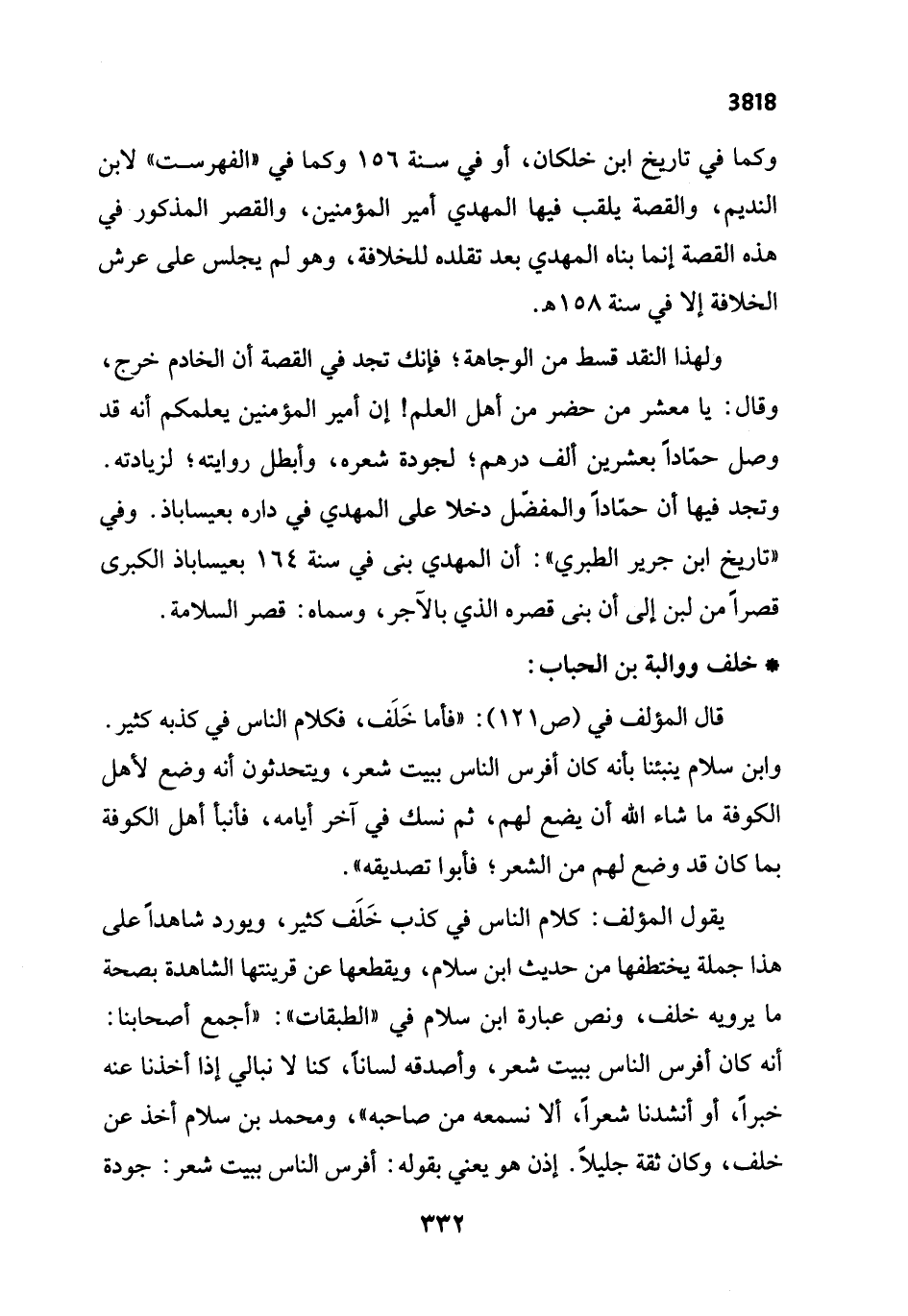 3818

وكما في تاريخ ابن خلكان، أو في سنة ١٥٦ وكما في «الفهرست» لابن النديم، والقصة يلقب فيها المهدي أمير المؤمنين، والقصر المذكور في هذه القصة إنما بناه المهدي بعد تقلده للخلافة، وهو لم يجلس على عرش الخلافة إلا في سنة ١٥٨هـ.

ولهذا النقد قسط من الوجاهة؛ فإنك تجد في القصة أن الخادم خرج، وقال: يا معشر من حضر من أهل العلم! إن أمير المؤمنين يعلمكم أنه قد وصل حمّاداً بعشرين ألف درهم؛ لجودة شعره، وأبطل روايته؛ لزيادته. وتجد فيها أن حمّاداً والمفضّل دخلا على المهدي في داره بعيساباذ. وفي «تاريخ ابن جرير الطبري»: أن المهدي بنى في سنة ١٦٤ بعيساباذ الكبرى قصراً من لبن إلى أن بنى قصره الذي بالآجر، وسماه: قصر السلامة.

* خلف ووالبة بن الحباب:

قال المؤلف في (ص١٢١): «فأما خَلَف، فكلام الناس في كذبه كثير. وابن سلام ينبئنا بأنه كان أفرس الناس ببيت شعر، ويتحدثون أنه وضع لأهل الكوفة ما شاء الله أن يضع لهم، ثم نسك في آخر أيامه، فأنبأ أهل الكوفة بما كان قد وضع لهم من الشعر؛ فأبوا تصديقه».

يقول المؤلف: كلام الناس في كذب خَلَف كثير، ويورد شاهداً على هذا جملة يختطفها من حديث ابن سلام، ويقطعها عن قرينتها الشاهدة بصحة ما يرويه خلف، ونص عبارة ابن سلام في «الطبقات»: «أجمع أصحابنا: أنه كان أفرس الناس ببيت شعر، وأصدقه لساناً، كنا لا نبالي إذا أخذنا عنه خبراً، أو أنشدنا شعراً، ألا نسمعه من صاحبه»، ومحمد بن سلام أخذ عن خلف، وكان ثقة جليلاً. إذن هو يعني بقوله: أفرس الناس ببيت شعر: جودة

٣٣٢